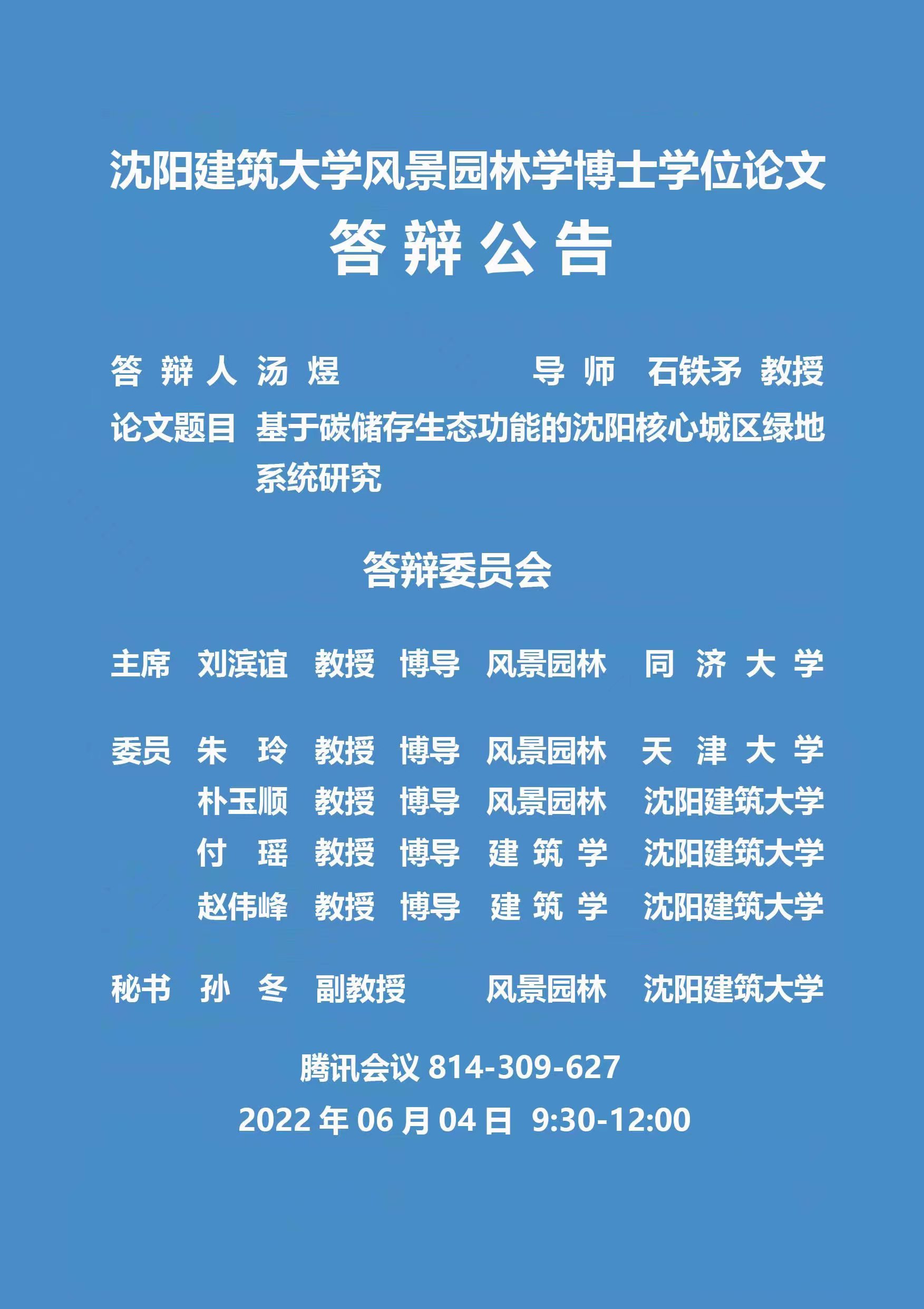 沈阳建筑大学风景园林学博士学位论文
答辩公告

答辩人 汤煜 导师 石铁矛 教授
论文题目 基于碳储存生态功能的沈阳核心城区绿地系统研究

答辩委员会

主席 刘滨谊 教授 博导 风景园林 同济大学

委员 朱玲 教授 博导 风景园林 天津大学
朴玉顺 教授 博导 风景园林 沈阳建筑大学
付瑶 教授 博导 建筑学 沈阳建筑大学
赵伟峰 教授 博导 建筑学 沈阳建筑大学

秘书 孙冬 副教授 风景园林 沈阳建筑大学

腾讯会议814-309-627
2022年06月04日 9:30-12:00